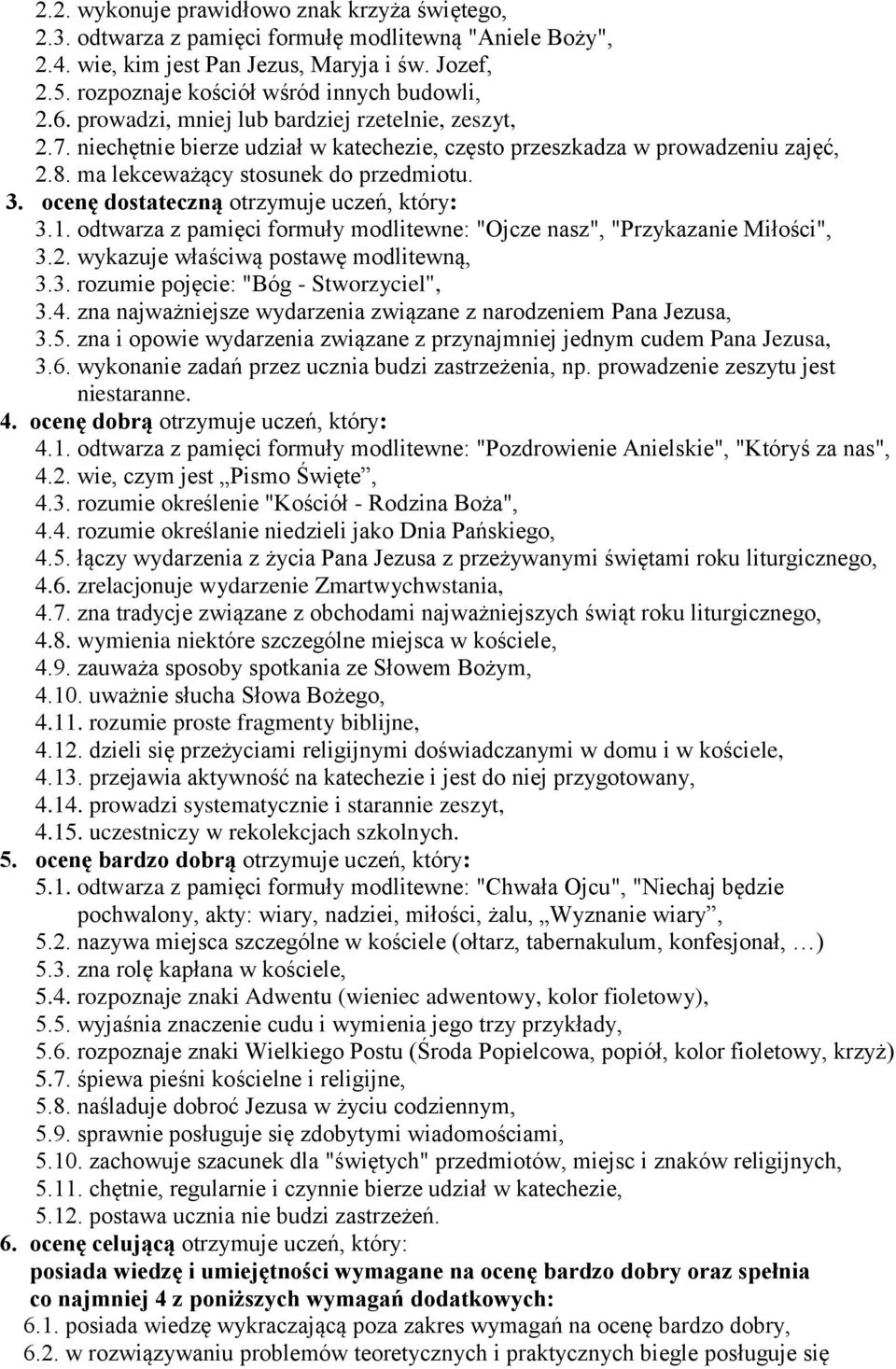 2.2. wykonuje prawidłowo znak krzyża świętego,
2.3. odtwarza z pamięci formułę modlitewną "Aniele Boży",
2.4. wie, kim jest Pan Jezus, Maryja i św. Jozef,
2.5. rozpoznaje kościół wśród innych budowli,
2.6. prowadzi, mniej lub bardziej rzetelnie, zeszyt,
2.7. niechętnie bierze udział w katechezie, często przeszkadza w prowadzeniu zajęć,
2.8. ma lekceważący stosunek do przedmiotu.
3. ocenę dostateczną otrzymuje uczeń, który:
3.1. odtwarza z pamięci formuły modlitewne: "Ojcze nasz", "Przykazanie Miłości",
3.2. wykazuje właściwą postawę modlitewną,
3.3. rozumie pojęcie: "Bóg - Stworzyciel",
3.4. zna najważniejsze wydarzenia związane z narodzeniem Pana Jezusa,
3.5. zna i opowie wydarzenia związane z przynajmniej jednym cudem Pana Jezusa,
3.6. wykonanie zadań przez ucznia budzi zastrzeżenia, np. prowadzenie zeszytu jest niestaranne.
4. ocenę dobrą otrzymuje uczeń, który:
4.1. odtwarza z pamięci formuły modlitewne: "Pozdrowienie Anielskie", "Któryś za nas",
4.2. wie, czym jest „Pismo Święte”,
4.3. rozumie określenie "Kościół - Rodzina Boża",
4.4. rozumie określanie niedzieli jako Dnia Pańskiego,
4.5. łączy wydarzenia z życia Pana Jezusa z przeżywanymi świętami roku liturgicznego,
4.6. zrelacjonuje wydarzenie Zmartwychwstania,
4.7. zna tradycje związane z obchodami najważniejszych świąt roku liturgicznego,
4.8. wymienia niektóre szczególne miejsca w kościele,
4.9. zauważa sposoby spotkania ze Słowem Bożym,
4.10. uważnie słucha Słowa Bożego,
4.11. rozumie proste fragmenty biblijne,
4.12. dzieli się przeżyciami religijnymi doświadczanymi w domu i w kościele,
4.13. przejawia aktywność na katechezie i jest do niej przygotowany,
4.14. prowadzi systematycznie i starannie zeszyt,
4.15. uczestniczy w rekolekcjach szkolnych.
5. ocenę bardzo dobrą otrzymuje uczeń, który:
5.1. odtwarza z pamięci formuły modlitewne: "Chwała Ojcu", "Niechaj będzie pochwalony, akty: wiary, nadziei, miłości, żalu, „Wyznanie wiary”,
5.2. nazywa miejsca szczególne w kościele (ołtarz, tabernakulum, konfesjonał, …)
5.3. zna rolę kapłana w kościele,
5.4. rozpoznaje znaki Adwentu (wieniec adwentowy, kolor fioletowy),
5.5. wyjaśnia znaczenie cudu i wymienia jego trzy przykłady,
5.6. rozpoznaje znaki Wielkiego Postu (Środa Popielcowa, popiół, kolor fioletowy, krzyż)
5.7. śpiewa pieśni kościelne i religijne,
5.8. naśladuje dobroć Jezusa w życiu codziennym,
5.9. sprawnie posługuje się zdobytymi wiadomościami,
5.10. zachowuje szacunek dla "świętych" przedmiotów, miejsc i znaków religijnych,
5.11. chętnie, regularnie i czynnie bierze udział w katechezie,
5.12. postawa ucznia nie budzi zastrzeżeń.
6. ocenę celującą otrzymuje uczeń, który:
posiada wiedzę i umiejętności wymagane na ocenę bardzo dobry oraz spełnia co najmniej 4 z poniższych wymagań dodatkowych:
6.1. posiada wiedzę wykraczającą poza zakres wymagań na ocenę bardzo dobry,
6.2. w rozwiązywaniu problemów teoretycznych i praktycznych biegle posługuje się